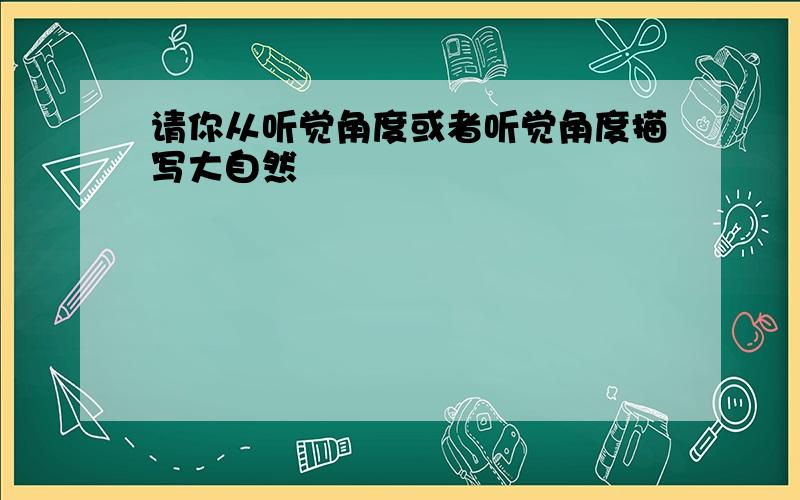 请你从听觉角度或者听觉角度描写大自然